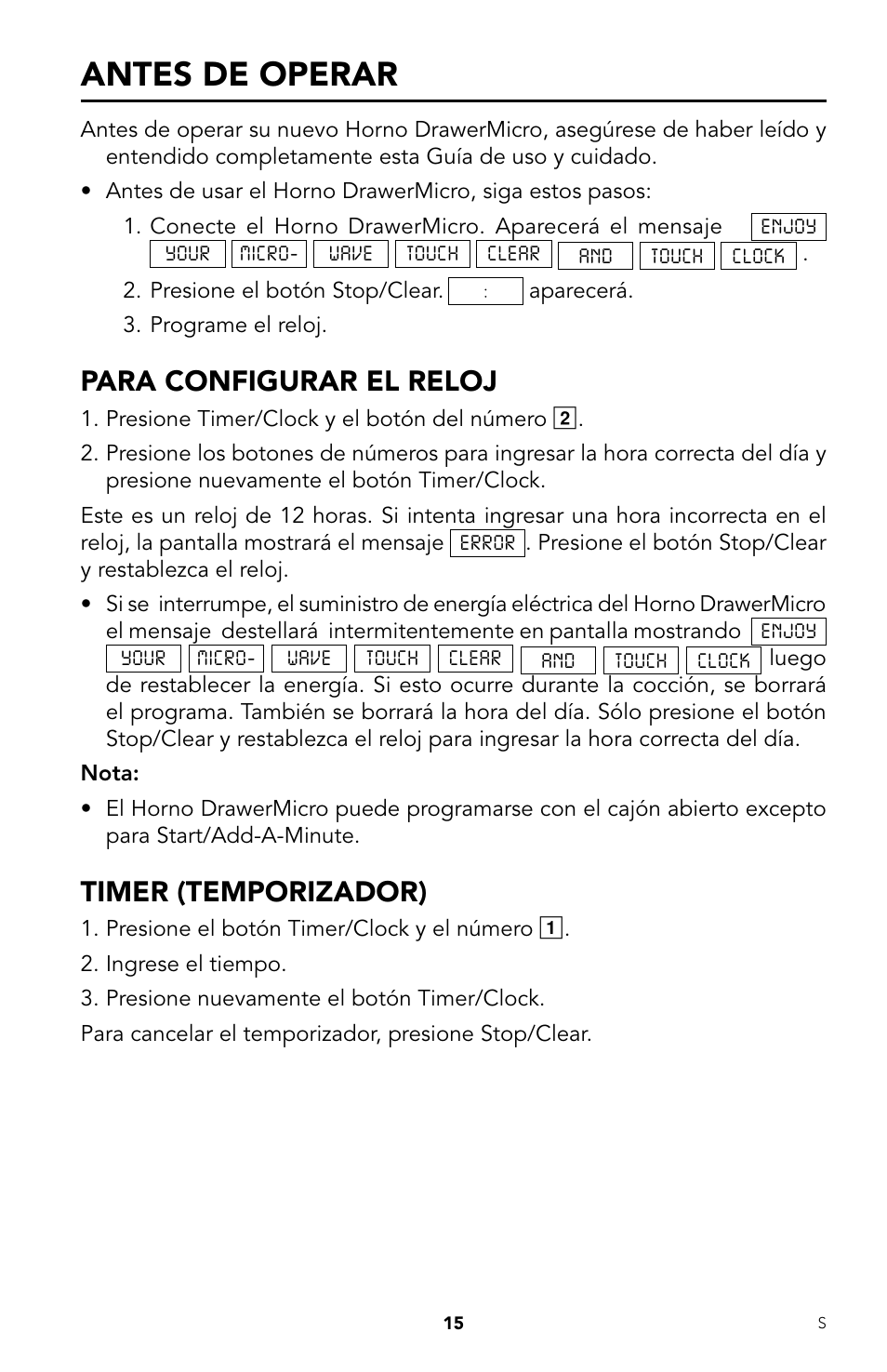 ANTES DE OPERAR

Antes de operar su nuevo Horno DrawerMicro, asegúrese de haber leído y entendido completamente esta Guía de uso y cuidado.

• Antes de usar el Horno DrawerMicro, siga estos pasos:

1. Conecte el Horno DrawerMicro. Aparecerá el mensaje ENJOY YOUR MICRO- WAVE TOUCH CLEAR AND TOUCH CLOCK .

2. Presione el botón Stop/Clear. : aparecerá.

3. Programe el reloj.

PARA CONFIGURAR EL RELOJ

1. Presione Timer/Clock y el botón del número 2.

2. Presione los botones de números para ingresar la hora correcta del día y presione nuevamente el botón Timer/Clock.

Este es un reloj de 12 horas. Si intenta ingresar una hora incorrecta en el reloj, la pantalla mostrará el mensaje ERROR. Presione el botón Stop/Clear y restablezca el reloj.

• Si se interrumpe, el suministro de energía eléctrica del Horno DrawerMicro el mensaje destellará intermitentemente en pantalla mostrando ENJOY YOUR MICRO- WAVE TOUCH CLEAR AND TOUCH CLOCK luego de restablecer la energía. Si esto ocurre durante la cocción, se borrará el programa. También se borrará la hora del día. Sólo presione el botón Stop/Clear y restablezca el reloj para ingresar la hora correcta del día.

Nota:

• El Horno DrawerMicro puede programarse con el cajón abierto excepto para Start/Add-A-Minute.

TIMER (TEMPORIZADOR)

1. Presione el botón Timer/Clock y el número 1.

2. Ingrese el tiempo.

3. Presione nuevamente el botón Timer/Clock.

Para cancelar el temporizador, presione Stop/Clear.

15

S